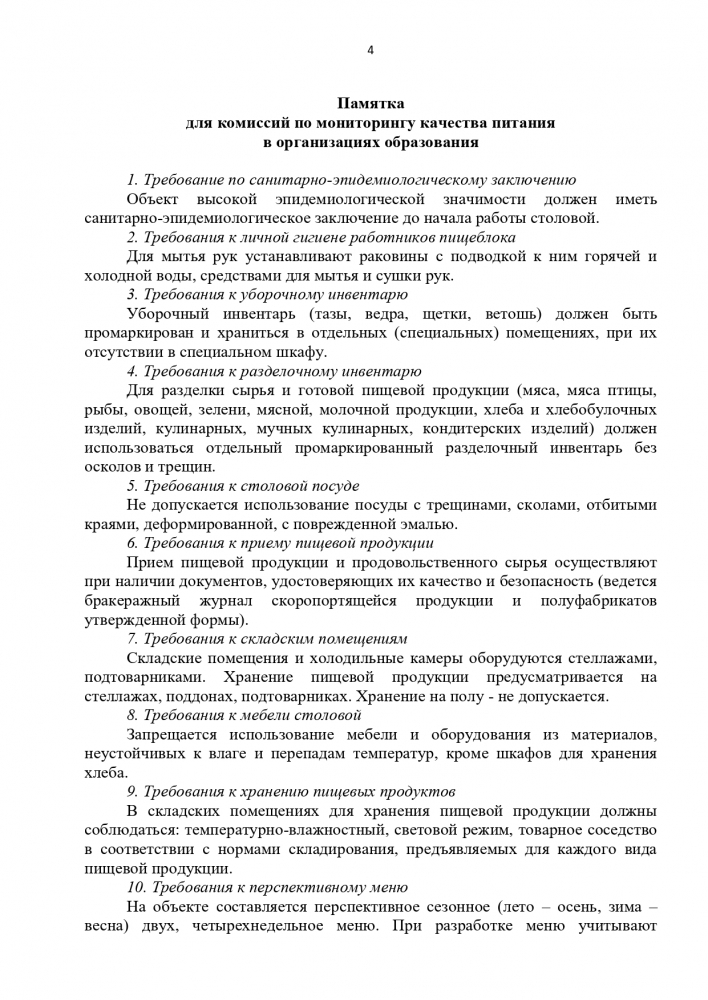 4

Памятка
для комиссий по мониторингу качества питания
в организациях образования

1. Требование по санитарно-эпидемиологическому заключению

Объект высокой эпидемиологической значимости должен иметь санитарно-эпидемиологическое заключение до начала работы столовой.

2. Требования к личной гигиене работников пищеблока

Для мытья рук устанавливают раковины с подводкой к ним горячей и холодной воды, средствами для мытья и сушки рук.

3. Требования к уборочному инвентарю

Уборочный инвентарь (тазы, ведра, щетки, ветошь) должен быть промаркирован и храниться в отдельных (специальных) помещениях, при их отсутствии в специальном шкафу.

4. Требования к разделочному инвентарю

Для разделки сырья и готовой пищевой продукции (мяса, мяса птицы, рыбы, овощей, зелени, мясной, молочной продукции, хлеба и хлебобулочных изделий, кулинарных, мучных кулинарных, кондитерских изделий) должен использоваться отдельный промаркированный разделочный инвентарь без осколов и трещин.

5. Требования к столовой посуде

Не допускается использование посуды с трещинами, сколами, отбитыми краями, деформированной, с поврежденной эмалью.

6. Требования к приему пищевой продукции

Прием пищевой продукции и продовольственного сырья осуществляют при наличии документов, удостоверяющих их качество и безопасность (ведется бракеражный журнал скоропортящейся продукции и полуфабрикатов утвержденной формы).

7. Требования к складским помещениям

Складские помещения и холодильные камеры оборудуются стеллажами, подтоварниками. Хранение пищевой продукции предусматривается на стеллажах, поддонах, подтоварниках. Хранение на полу - не допускается.

8. Требования к мебели столовой

Запрещается использование мебели и оборудования из материалов, неустойчивых к влаге и перепадам температур, кроме шкафов для хранения хлеба.

9. Требования к хранению пищевых продуктов

В складских помещениях для хранения пищевой продукции должны соблюдаться: температурно-влажностный, световой режим, товарное соседство в соответствии с нормами складирования, предъявляемых для каждого вида пищевой продукции.

10. Требования к перспективному меню

На объекте составляется перспективное сезонное (лето – осень, зима – весна) двух, четырехнедельное меню. При разработке меню учитывают